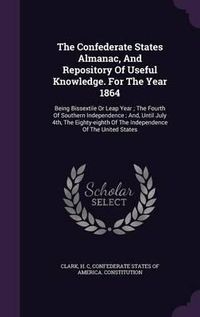 The Confederate States Almanac, And Repository Of Useful Knowledge. For The Year 1864

Being Bissextile Or Leap Year ; The Fourth Of Southern Independence ; And, Until July 4th, The Eighty-eighth Of The Independence Of The United States

Scholar SELECT

CLARK, H. C, CONFEDERATE STATES OF AMERICA. CONSTITUTION